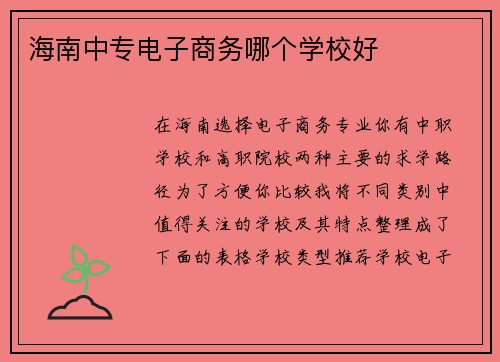 海南中专电子商务哪个学校好

在海南选择电子商务专业你有中职学校和高职院校两种主要的求学路径为了方便你比较我将不同类别中值得关注的学校及其特点整理成了下面的表格学校类型推荐学校电子